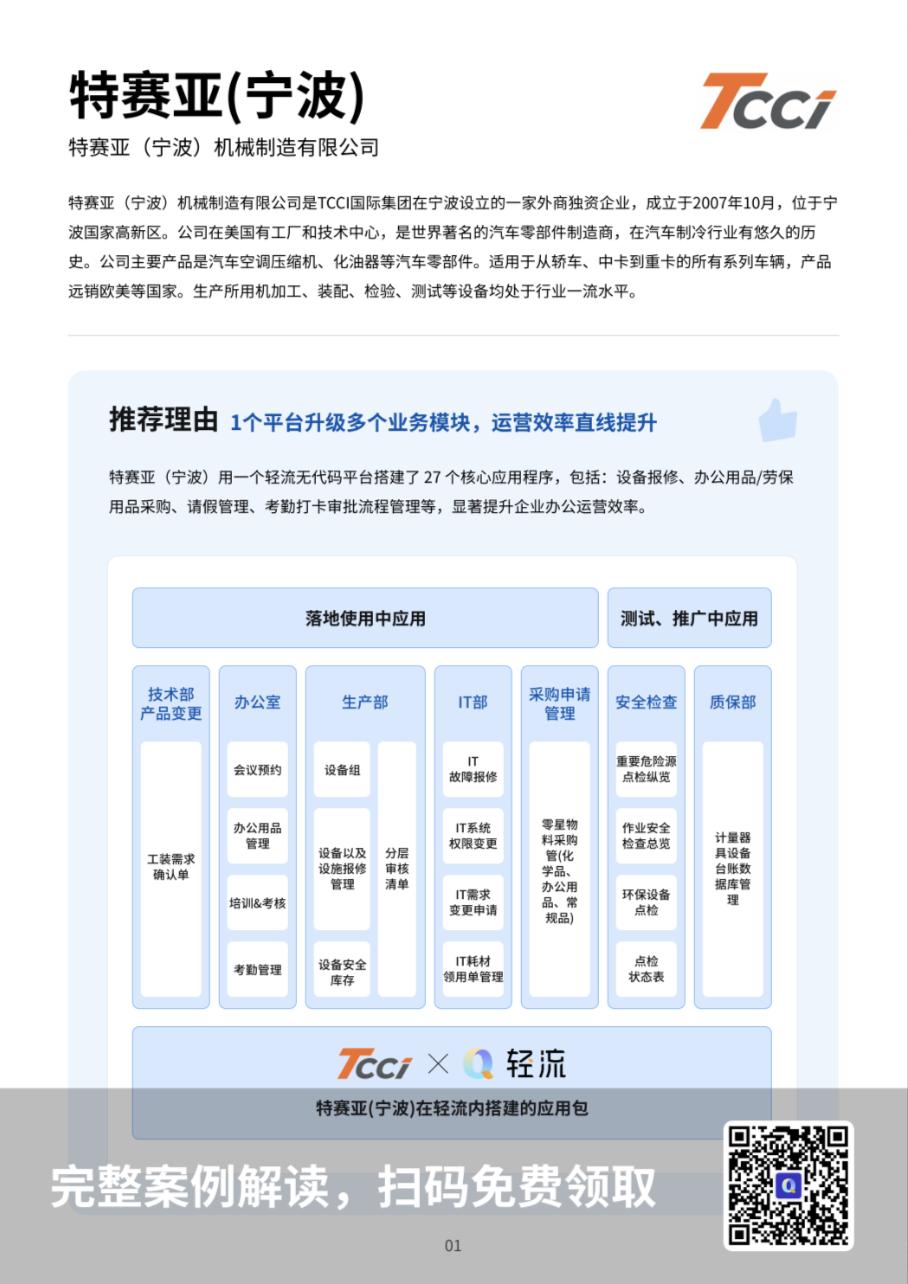 特赛亚(宁波)

TCCi

特赛亚（宁波）机械制造有限公司

特赛亚（宁波）机械制造有限公司是TCCI国际集团在宁波设立的一家外商独资企业，成立于2007年10月，位于宁波国家高新区。公司在美国有工厂和技术中心，是世界著名的汽车零部件制造商，在汽车制冷行业有悠久的历史。公司主要产品是汽车空调压缩机、化油器等汽车零部件。适用于从轿车、中卡到重卡的所有系列车辆，产品远销欧美等国家。生产所用机加工、装配、检验、测试等设备均处于行业一流水平。

推荐理由 1个平台升级多个业务模块，运营效率直线提升

特赛亚（宁波）用一个轻流无代码平台搭建了 27 个核心应用程序，包括：设备报修、办公用品/劳保用品采购、请假管理、考勤打卡审批流程管理等，显著提升企业办公运营效率。

落地使用中应用

测试、推广中应用

技术部产品变更

工装需求确认单

办公室

会议预约

办公用品管理

培训&考核

考勤管理

生产部

设备组

设备以及设施报修管理

设备安全库存

分层审核清单

IT部

IT故障报修

IT系统权限变更

IT需求变更申请

IT耗材领用单管理

采购申请管理

零星物料采购管(化学品、办公用品、常规品)

安全检查

重要危险源点检纵览

作业安全检查总览

环保设备点检

点检状态表

质保部

计量器具设备台账数据库管理

TCCi × 轻流

特赛亚(宁波)在轻流内搭建的应用包

完整案例解读，扫码免费领取

01